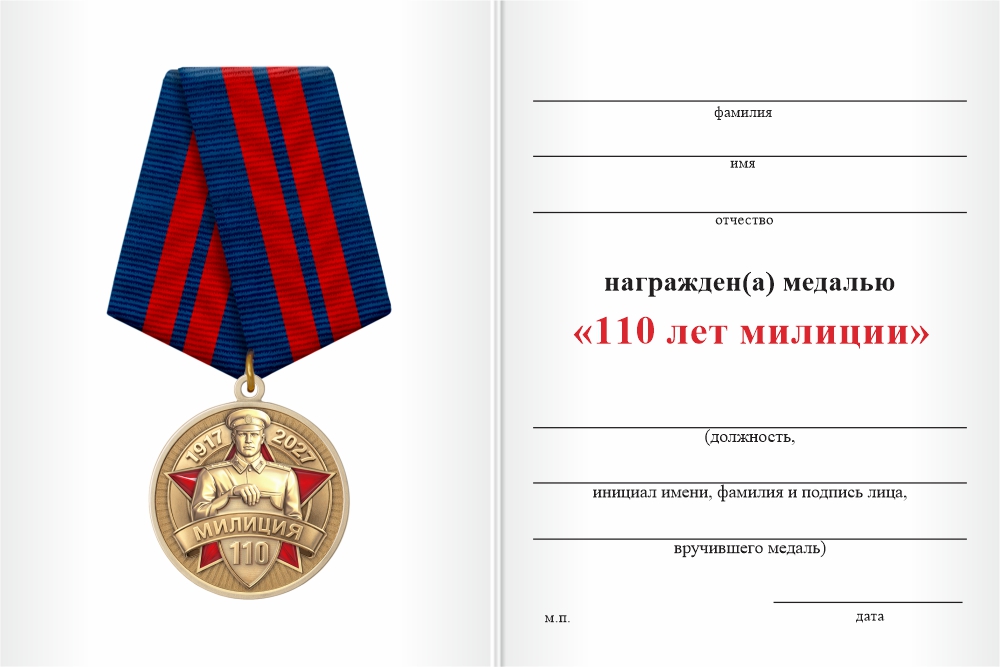 1917 2027
МИЛИЦИЯ
110

фамилия

имя

отчество

награжден(а) медалью
«110 лет милиции»

(должность,

инициал имени, фамилия и подпись лица,

вручившего медаль)

м.п.

дата